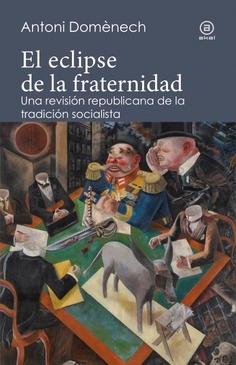 Antoni Domènech

a
akal

El eclipse de la fraternidad

Una revisión republicana de la tradición socialista